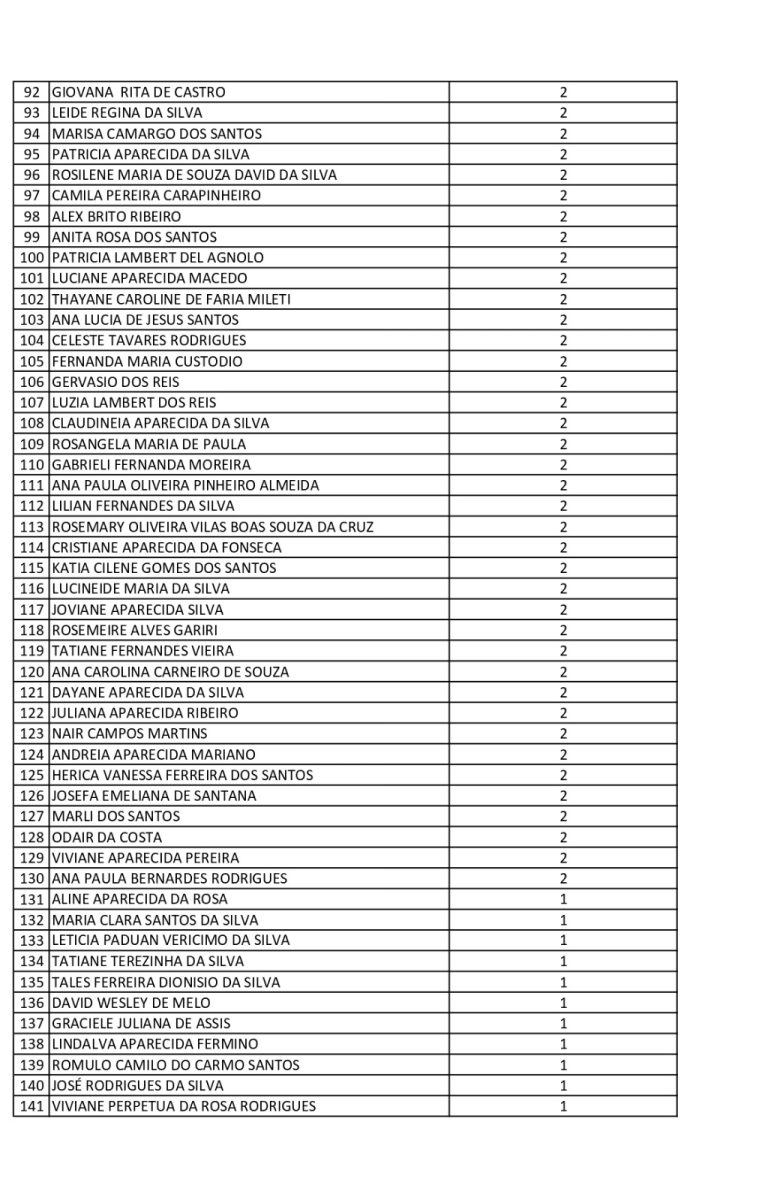 | 92 | GIOVANA RITA DE CASTRO | 2 |
|---|---|---|
| 93 | LEIDE REGINA DA SILVA | 2 |
| 94 | MARISA CAMARGO DOS SANTOS | 2 |
| 95 | PATRICIA APARECIDA DA SILVA | 2 |
| 96 | ROSILENE MARIA DE SOUZA DAVID DA SILVA | 2 |
| 97 | CAMILA PEREIRA CARAPINHEIRO | 2 |
| 98 | ALEX BRITO RIBEIRO | 2 |
| 99 | ANITA ROSA DOS SANTOS | 2 |
| 100 | PATRICIA LAMBERT DEL AGNOLO | 2 |
| 101 | LUCIANE APARECIDA MACEDO | 2 |
| 102 | THAYANE CAROLINE DE FARIA MILETI | 2 |
| 103 | ANA LUCIA DE JESUS SANTOS | 2 |
| 104 | CELESTE TAVARES RODRIGUES | 2 |
| 105 | FERNANDA MARIA CUSTODIO | 2 |
| 106 | GERVASIO DOS REIS | 2 |
| 107 | LUZIA LAMBERT DOS REIS | 2 |
| 108 | CLAUDINEIA APARECIDA DA SILVA | 2 |
| 109 | ROSANGELA MARIA DE PAULA | 2 |
| 110 | GABRIELI FERNANDA MOREIRA | 2 |
| 111 | ANA PAULA OLIVEIRA PINHEIRO ALMEIDA | 2 |
| 112 | LILIAN FERNANDES DA SILVA | 2 |
| 113 | ROSEMARY OLIVEIRA VILAS BOAS SOUZA DA CRUZ | 2 |
| 114 | CRISTIANE APARECIDA DA FONSECA | 2 |
| 115 | KATIA CILENE GOMES DOS SANTOS | 2 |
| 116 | LUCINEIDE MARIA DA SILVA | 2 |
| 117 | JOVIANE APARECIDA SILVA | 2 |
| 118 | ROSEMEIRE ALVES GARIRI | 2 |
| 119 | TATIANE FERNANDES VIEIRA | 2 |
| 120 | ANA CAROLINA CARNEIRO DE SOUZA | 2 |
| 121 | DAYANE APARECIDA DA SILVA | 2 |
| 122 | JULIANA APARECIDA RIBEIRO | 2 |
| 123 | NAIR CAMPOS MARTINS | 2 |
| 124 | ANDREIA APARECIDA MARIANO | 2 |
| 125 | HERICA VANESSA FERREIRA DOS SANTOS | 2 |
| 126 | JOSEFA EMELIANA DE SANTANA | 2 |
| 127 | MARLI DOS SANTOS | 2 |
| 128 | ODAIR DA COSTA | 2 |
| 129 | VIVIANE APARECIDA PEREIRA | 2 |
| 130 | ANA PAULA BERNARDES RODRIGUES | 2 |
| 131 | ALINE APARECIDA DA ROSA | 1 |
| 132 | MARIA CLARA SANTOS DA SILVA | 1 |
| 133 | LETICIA PADUAN VERICIMO DA SILVA | 1 |
| 134 | TATIANE TEREZINHA DA SILVA | 1 |
| 135 | TALES FERREIRA DIONISIO DA SILVA | 1 |
| 136 | DAVID WESLEY DE MELO | 1 |
| 137 | GRACIELE JULIANA DE ASSIS | 1 |
| 138 | LINDALVA APARECIDA FERMINO | 1 |
| 139 | ROMULO CAMILO DO CARMO SANTOS | 1 |
| 140 | JOSÉ RODRIGUES DA SILVA | 1 |
| 141 | VIVIANE PERPETUA DA ROSA RODRIGUES | 1 |